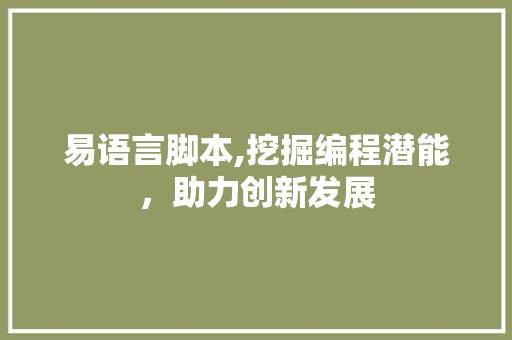 易语言脚本,挖掘编程潜能，助力创新发展